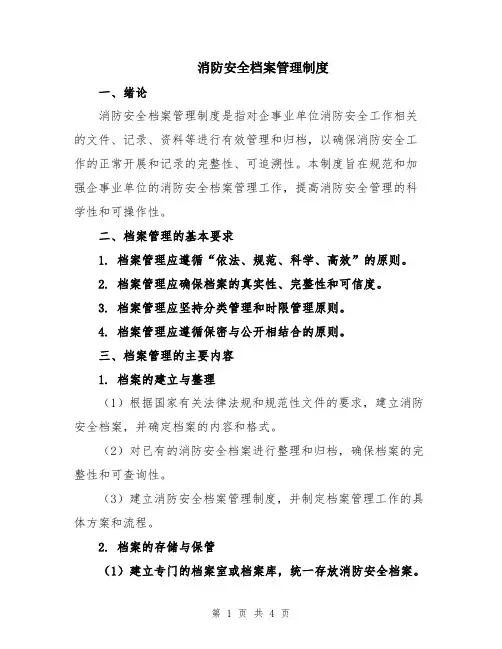 消防安全档案管理制度

一、绪论

消防安全档案管理制度是指对企事业单位消防安全工作相关的文件、记录、资料等进行有效管理和归档，以确保消防安全工作的正常开展和记录的完整性、可追溯性。本制度旨在规范和加强企事业单位的消防安全档案管理工作，提高消防安全管理的科学性和可操作性。

二、档案管理的基本要求

1. 档案管理应遵循“依法、规范、科学、高效”的原则。

2. 档案管理应确保档案的真实性、完整性和可信度。

3. 档案管理应坚持分类管理和时限管理原则。

4. 档案管理应遵循保密与公开相结合的原则。

三、档案管理的主要内容

1. 档案的建立与整理

（1）根据国家有关法律法规和规范性文件的要求，建立消防安全档案，并确定档案的内容和格式。

（2）对已有的消防安全档案进行整理和归档，确保档案的完整性和可查询性。

（3）建立消防安全档案管理制度，并制定档案管理工作的具体方案和流程。

2. 档案的存储与保管

（1）建立专门的档案室或档案库，统一存放消防安全档案。

第 1 页 共 4 页